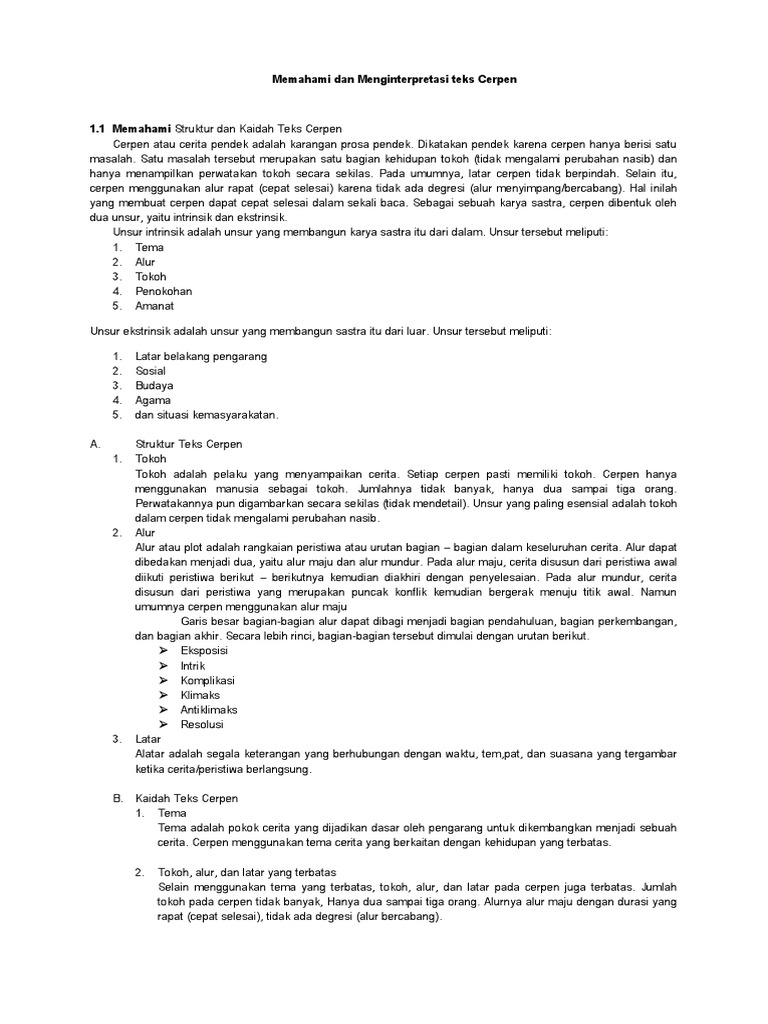 Memahami dan Menginterpretasi teks Cerpen

1.1 Memahami Struktur dan Kaidah Teks Cerpen

Cerpen atau cerita pendek adalah karangan prosa pendek. Dikatakan pendek karena cerpen hanya berisi satu masalah. Satu masalah tersebut merupakan satu bagian kehidupan tokoh (tidak mengalami perubahan nasib) dan hanya menampilkan perwatakan tokoh secara sekilas. Pada umumnya, latar cerpen tidak berpindah. Selain itu, cerpen menggunakan alur rapat (cepat selesai) karena tidak ada degresi (alur menyimpang/bercabang). Hal inilah yang membuat cerpen dapat cepat selesai dalam sekali baca. Sebagai sebuah karya sastra, cerpen dibentuk oleh dua unsur, yaitu intrinsik dan ekstrinsik.

Unsur intrinsik adalah unsur yang membangun karya sastra itu dari dalam. Unsur tersebut meliputi:
1. Tema
2. Alur
3. Tokoh
4. Penokohan
5. Amanat

Unsur ekstrinsik adalah unsur yang membangun sastra itu dari luar. Unsur tersebut meliputi:

1. Latar belakang pengarang
2. Sosial
3. Budaya
4. Agama
5. dan situasi kemasyarakatan.

A. Struktur Teks Cerpen
1. Tokoh
Tokoh adalah pelaku yang menyampaikan cerita. Setiap cerpen pasti memiliki tokoh. Cerpen hanya menggunakan manusia sebagai tokoh. Jumlahnya tidak banyak, hanya dua sampai tiga orang. Perwatakannya pun digambarkan secara sekilas (tidak mendetail). Unsur yang paling esensial adalah tokoh dalam cerpen tidak mengalami perubahan nasib.
2. Alur
Alur atau plot adalah rangkaian peristiwa atau urutan bagian – bagian dalam keseluruhan cerita. Alur dapat dibedakan menjadi dua, yaitu alur maju dan alur mundur. Pada alur maju, cerita disusun dari peristiwa awal diikuti peristiwa berikut – berikutnya kemudian diakhiri dengan penyelesaian. Pada alur mundur, cerita disusun dari peristiwa yang merupakan puncak konflik kemudian bergerak menuju titik awal. Namun umumnya cerpen menggunakan alur maju
Garis besar bagian-bagian alur dapat dibagi menjadi bagian pendahuluan, bagian perkembangan, dan bagian akhir. Secara lebih rinci, bagian-bagian tersebut dimulai dengan urutan berikut.
➢ Eksposisi
➢ Intrik
➢ Komplikasi
➢ Klimaks
➢ Antiklimaks
➢ Resolusi
3. Latar
Alatar adalah segala keterangan yang berhubungan dengan waktu, tem,pat, dan suasana yang tergambar ketika cerita/peristiwa berlangsung.

B. Kaidah Teks Cerpen
1. Tema
Tema adalah pokok cerita yang dijadikan dasar oleh pengarang untuk dikembangkan menjadi sebuah cerita. Cerpen menggunakan tema cerita yang berkaitan dengan kehidupan yang terbatas.

2. Tokoh, alur, dan latar yang terbatas
Selain menggunakan tema yang terbatas, tokoh, alur, dan latar pada cerpen juga terbatas. Jumlah tokoh pada cerpen tidak banyak, Hanya dua sampai tiga orang. Alurnya alur maju dengan durasi yang rapat (cepat selesai), tidak ada degresi (alur bercabang).